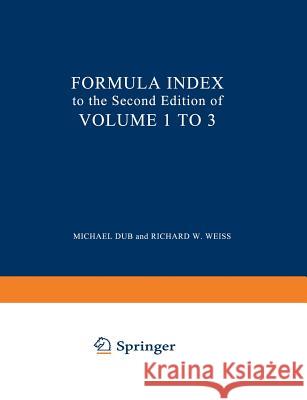 FORMULA INDEX
to the Second Edition of
VOLUME 1 TO 3

MICHAEL DUB and RICHARD W. WEISS

Springer

Kraina Książek